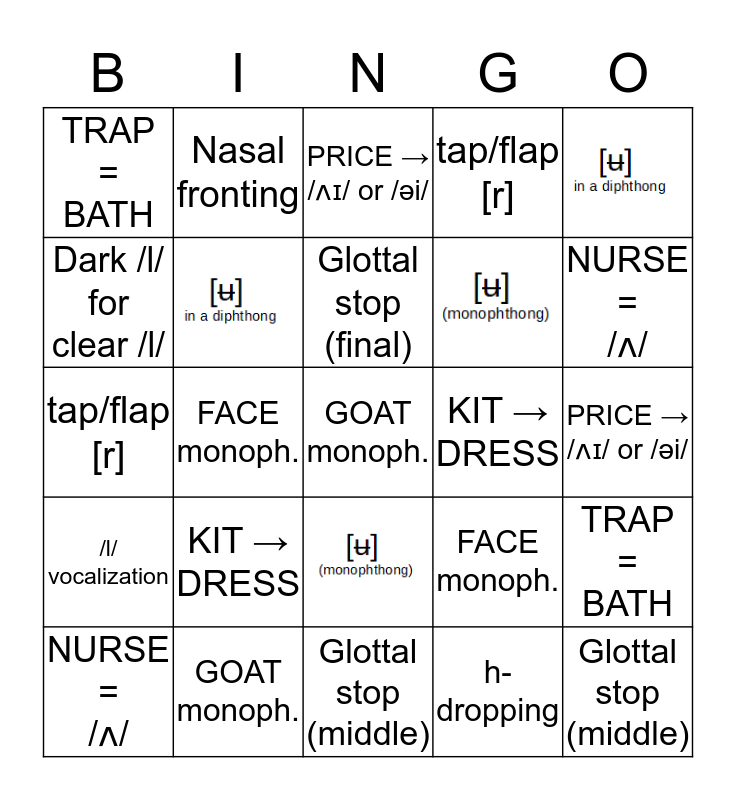 | B | I | N | G | O |
|---|---|---|---|---|
| TRAP = BATH | Nasal fronting | PRICE → /ʌɪ/ or /əi/ | tap/flap [r] | [ʉ] in a diphthong |
| Dark /l/ for clear /l/ | [ʉ] in a diphthong | Glottal stop (final) | [ʉ] (monophthong) | NURSE = /ʌ/ |
| tap/flap [r] | FACE monoph. | GOAT monoph. | KIT → DRESS | PRICE → /ʌɪ/ or /əi/ |
| /l/ vocalization | KIT → DRESS | [ʉ] (monophthong) | FACE monoph. | TRAP = BATH |
| NURSE = /ʌ/ | GOAT monoph. | Glottal stop (middle) | h-dropping | Glottal stop (middle) |